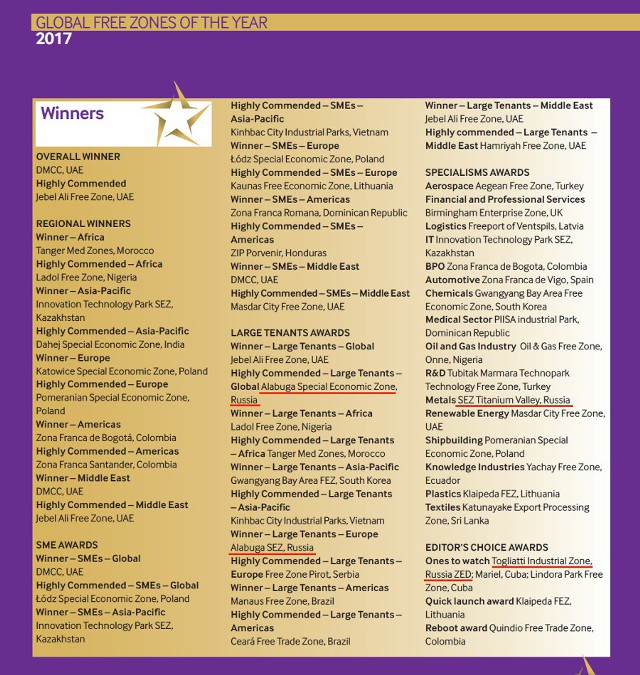 GLOBAL FREE ZONES OF THE YEAR
2017

Winners

OVERALL WINNER
DMCC, UAE
Highly Commended
Jebel Ali Free Zone, UAE

REGIONAL WINNERS
Winner – Africa
Tanger Med Zones, Morocco
Highly Commended – Africa
Ladol Free Zone, Nigeria
Winner – Asia-Pacific
Innovation Technology Park SEZ, Kazakhstan
Highly Commended – Asia-Pacific
Dahej Special Economic Zone, India
Winner – Europe
Katowice Special Economic Zone, Poland
Highly Commended – Europe
Pomeranian Special Economic Zone, Poland
Winner – Americas
Zona Franca de Bogotá, Colombia
Highly Commended – Americas
Zona Franca Santander, Colombia
Winner – Middle East
DMCC, UAE
Highly Commended – Middle East
Jebel Ali Free Zone, UAE

SME AWARDS
Winner – SMEs – Global
DMCC, UAE
Highly Commended – SMEs – Global
Łódz Special Economic Zone, Poland
Winner – SMEs – Asia-Pacific
Innovation Technology Park SEZ, Kazakhstan

Highly Commended – SMEs – Asia-Pacific
Kinhbac City Industrial Parks, Vietnam
Winner – SMEs – Europe
Łódz Special Economic Zone, Poland
Highly Commended – SMEs – Europe
Kaunas Free Economic Zone, Lithuania
Winner – SMEs – Americas
Zona Franca Romana, Dominican Republic
Highly Commended – SMEs – Americas
ZIP Porvenir, Honduras
Winner – SMEs – Middle East
DMCC, UAE
Highly Commended – SMEs – Middle East
Masdar City Free Zone, UAE

LARGE TENANTS AWARDS
Winner – Large Tenants – Global
Jebel Ali Free Zone, UAE
Highly Commended – Large Tenants – Global Alabuga Special Economic Zone, Russia
Winner – Large Tenants – Africa
Ladol Free Zone, Nigeria
Highly Commended – Large Tenants – Africa Tanger Med Zones, Morocco
Winner – Large Tenants – Asia-Pacific
Gwangyang Bay Area FEZ, South Korea
Highly Commended – Large Tenants – Asia-Pacific
Kinhbac City Industrial Parks, Vietnam
Winner – Large Tenants – Europe
Alabuga SEZ, Russia
Highly Commended – Large Tenants – Europe Free Zone Pirot, Serbia
Winner – Large Tenants – Americas
Manaus Free Zone, Brazil
Highly Commended – Large Tenants – Americas
Ceará Free Trade Zone, Brazil

Winner – Large Tenants – Middle East
Jebel Ali Free Zone, UAE
Highly commended – Large Tenants – Middle East Hamriyah Free Zone, UAE

SPECIALISMS AWARDS
Aerospace Aegean Free Zone, Turkey
Financial and Professional Services Birmingham Enterprise Zone, UK
Logistics Freeport of Ventspils, Latvia
IT Innovation Technology Park SEZ, Kazakhstan
BPO Zona Franca de Bogota, Colombia
Automotive Zona Franca de Vigo, Spain
Chemicals Gwangyang Bay Area Free Economic Zone, South Korea
Medical Sector PIISA industrial Park, Dominican Republic
Oil and Gas Industry Oil & Gas Free Zone, Onne, Nigeria
R&D Tubitak Marmara Technopark Technology Free Zone, Turkey
Metals SEZ Titanium Valley, Russia
Renewable Energy Masdar City Free Zone, UAE
Shipbuilding Pomeranian Special Economic Zone, Poland
Knowledge Industries Yachay Free Zone, Ecuador
Plastics Klaipeda FEZ, Lithuania
Textiles Katunayake Export Processing Zone, Sri Lanka

EDITOR'S CHOICE AWARDS
Ones to watch Togliatti Industrial Zone, Russia ZED; Mariel, Cuba; Lindora Park Free Zone, Cuba
Quick launch award Klaipeda FEZ, Lithuania
Reboot award Quindio Free Trade Zone, Colombia